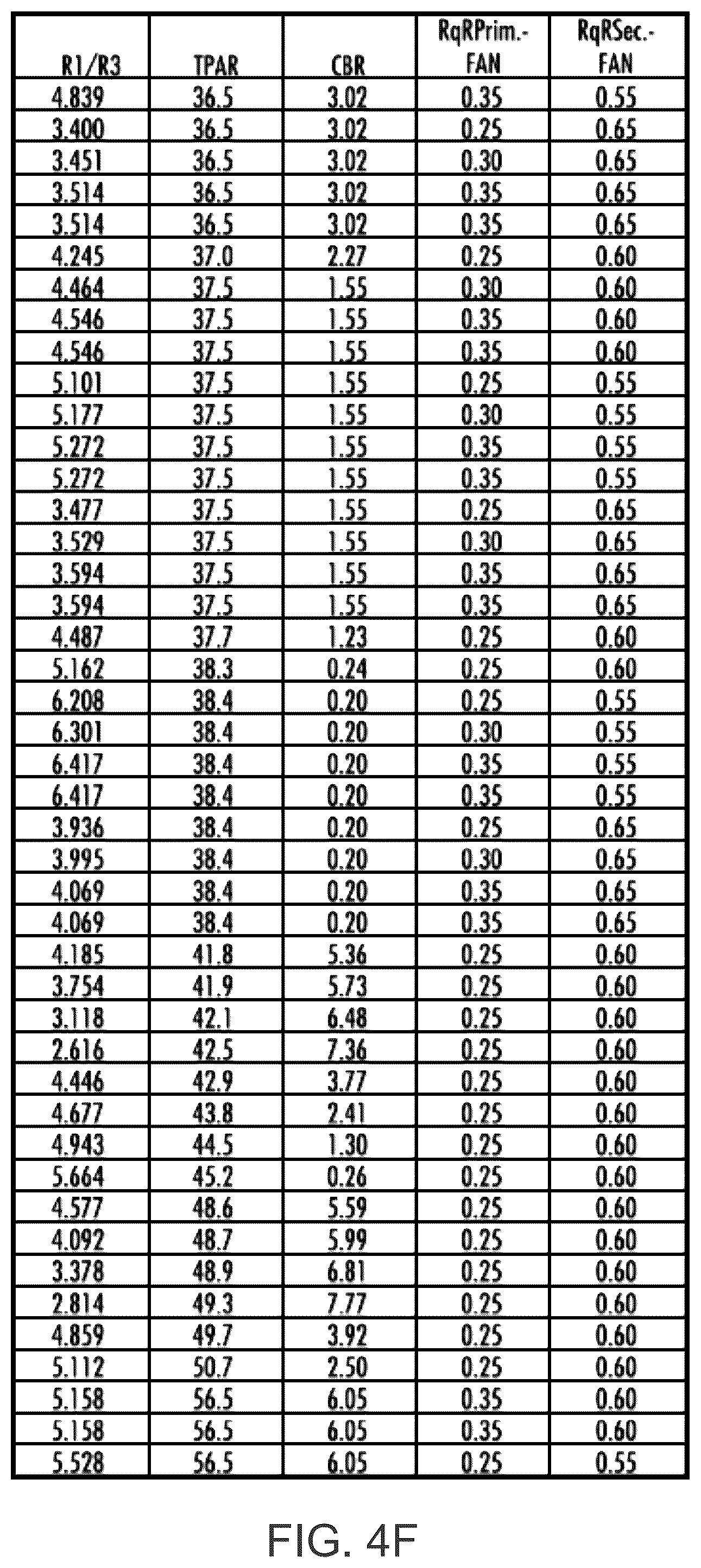 | R1/R3 | TPAR | CBR | RqRPrim.-FAN | RqRSec.-FAN |
|---|---|---|---|---|
| 4.839 | 36.5 | 3.02 | 0.35 | 0.55 |
| 3.400 | 36.5 | 3.02 | 0.25 | 0.65 |
| 3.451 | 36.5 | 3.02 | 0.30 | 0.65 |
| 3.514 | 36.5 | 3.02 | 0.35 | 0.65 |
| 3.514 | 36.5 | 3.02 | 0.35 | 0.65 |
| 4.245 | 37.0 | 2.27 | 0.25 | 0.60 |
| 4.464 | 37.5 | 1.55 | 0.30 | 0.60 |
| 4.546 | 37.5 | 1.55 | 0.35 | 0.60 |
| 4.546 | 37.5 | 1.55 | 0.35 | 0.60 |
| 5.101 | 37.5 | 1.55 | 0.25 | 0.55 |
| 5.177 | 37.5 | 1.55 | 0.30 | 0.55 |
| 5.272 | 37.5 | 1.55 | 0.35 | 0.55 |
| 5.272 | 37.5 | 1.55 | 0.35 | 0.55 |
| 3.477 | 37.5 | 1.55 | 0.25 | 0.65 |
| 3.529 | 37.5 | 1.55 | 0.30 | 0.65 |
| 3.594 | 37.5 | 1.55 | 0.35 | 0.65 |
| 3.594 | 37.5 | 1.55 | 0.35 | 0.65 |
| 4.487 | 37.7 | 1.23 | 0.25 | 0.60 |
| 5.162 | 38.3 | 0.24 | 0.25 | 0.60 |
| 6.208 | 38.4 | 0.20 | 0.25 | 0.55 |
| 6.301 | 38.4 | 0.20 | 0.30 | 0.55 |
| 6.417 | 38.4 | 0.20 | 0.35 | 0.55 |
| 6.417 | 38.4 | 0.20 | 0.35 | 0.55 |
| 3.936 | 38.4 | 0.20 | 0.25 | 0.65 |
| 3.995 | 38.4 | 0.20 | 0.30 | 0.65 |
| 4.069 | 38.4 | 0.20 | 0.35 | 0.65 |
| 4.069 | 38.4 | 0.20 | 0.35 | 0.65 |
| 4.185 | 41.8 | 5.36 | 0.25 | 0.60 |
| 3.754 | 41.9 | 5.73 | 0.25 | 0.60 |
| 3.118 | 42.1 | 6.48 | 0.25 | 0.60 |
| 2.616 | 42.5 | 7.36 | 0.25 | 0.60 |
| 4.446 | 42.9 | 3.77 | 0.25 | 0.60 |
| 4.677 | 43.8 | 2.41 | 0.25 | 0.60 |
| 4.943 | 44.5 | 1.30 | 0.25 | 0.60 |
| 5.664 | 45.2 | 0.26 | 0.25 | 0.60 |
| 4.577 | 48.6 | 5.59 | 0.25 | 0.60 |
| 4.092 | 48.7 | 5.99 | 0.25 | 0.60 |
| 3.378 | 48.9 | 6.81 | 0.25 | 0.60 |
| 2.814 | 49.3 | 7.77 | 0.25 | 0.60 |
| 4.859 | 49.7 | 3.92 | 0.25 | 0.60 |
| 5.112 | 50.7 | 2.50 | 0.25 | 0.60 |
| 5.158 | 56.5 | 6.05 | 0.35 | 0.60 |
| 5.158 | 56.5 | 6.05 | 0.35 | 0.60 |
| 5.528 | 56.5 | 6.05 | 0.25 | 0.55 |

FIG. 4F